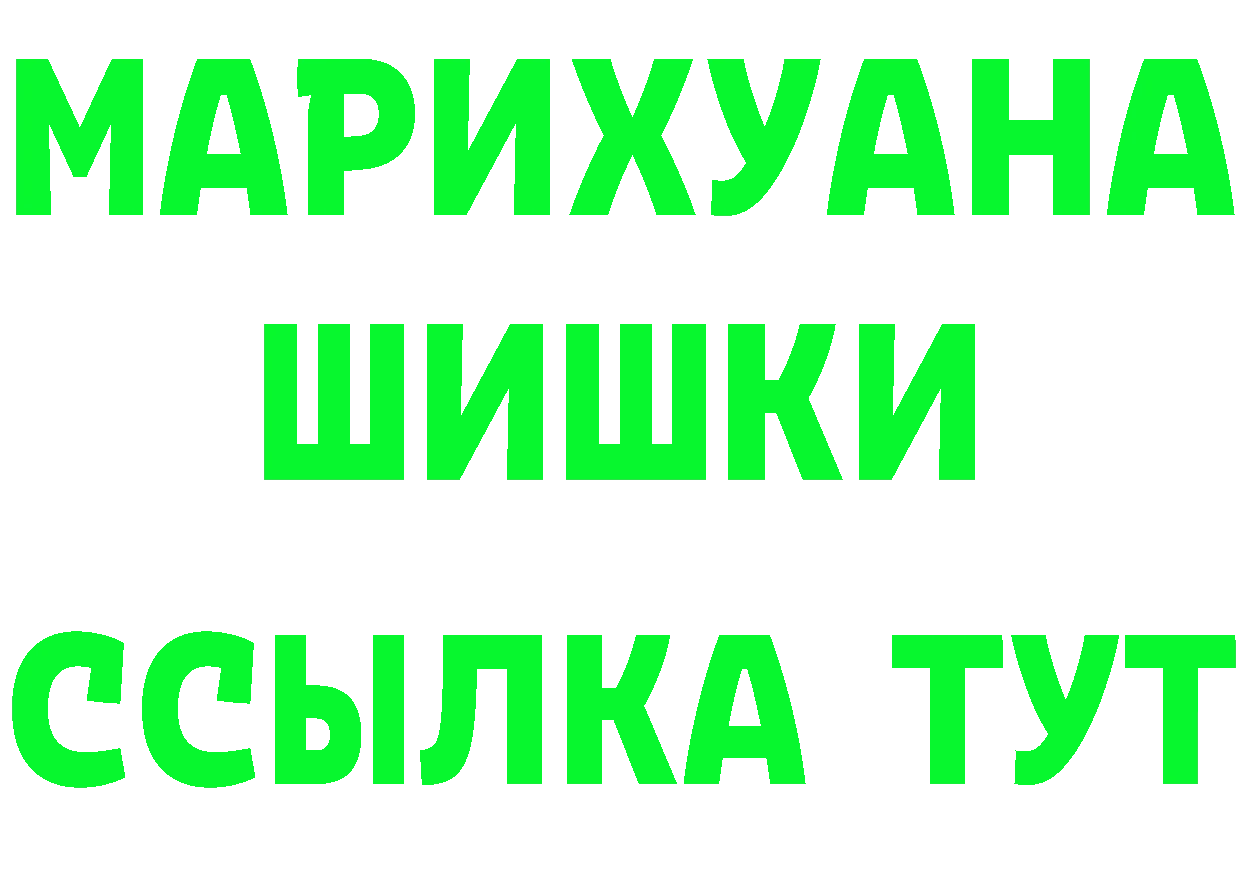 МАРИХУАНА
ШИШКИ
ССЫЛКА ТУТ